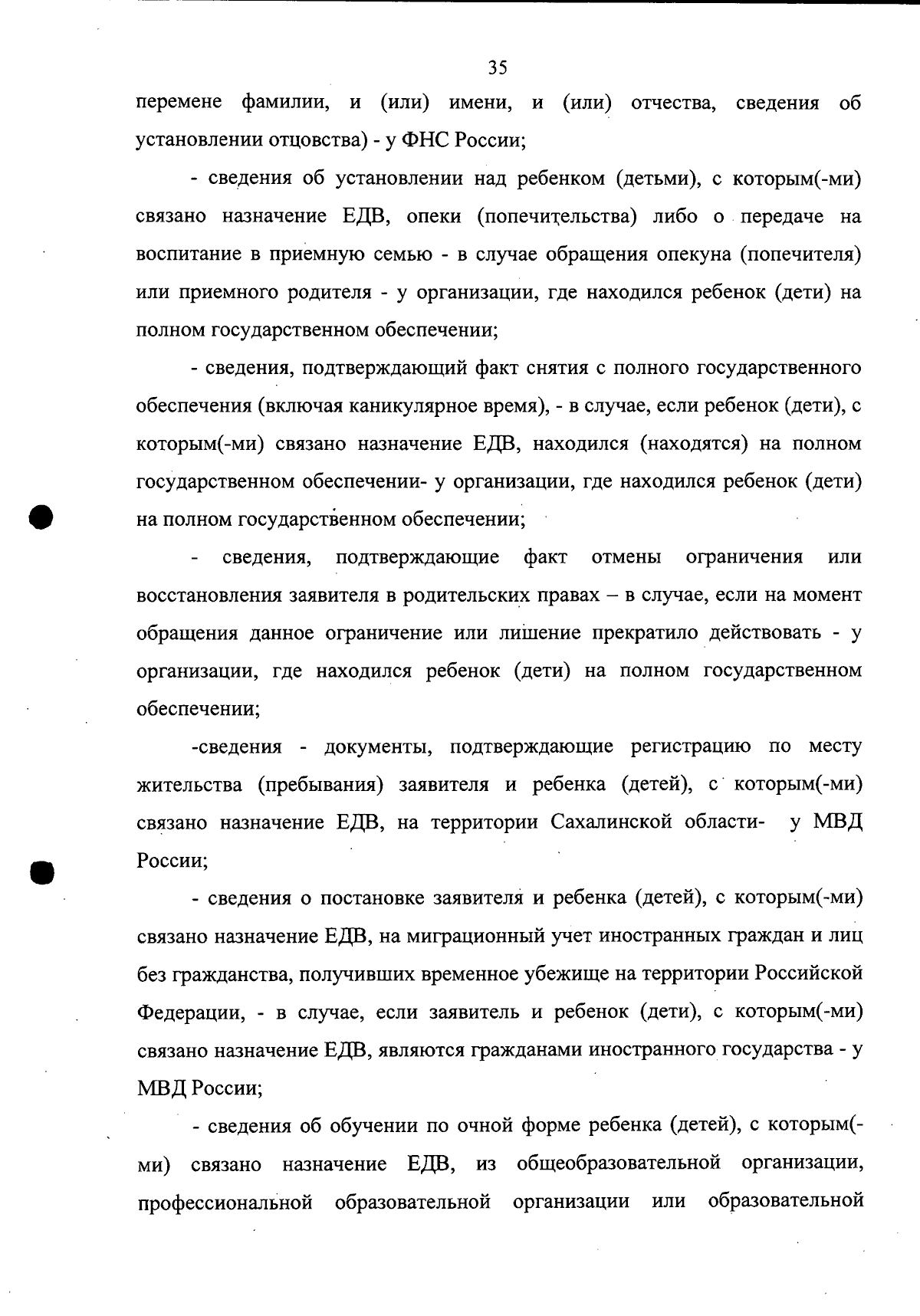 35

перемене фамилии, и (или) имени, и (или) отчества, сведения об установлении отцовства) - у ФНС России;

- сведения об установлении над ребенком (детьми), с которым(-ми) связано назначение ЕДВ, опеки (попечительства) либо о передаче на воспитание в приемную семью - в случае обращения опекуна (попечителя) или приемного родителя - у организации, где находился ребенок (дети) на полном государственном обеспечении;

- сведения, подтверждающий факт снятия с полного государственного обеспечения (включая каникулярное время), - в случае, если ребенок (дети), с которым(-ми) связано назначение ЕДВ, находился (находятся) на полном государственном обеспечении- у организации, где находился ребенок (дети) на полном государственном обеспечении;

- сведения, подтверждающие факт отмены ограничения или восстановления заявителя в родительских правах – в случае, если на момент обращения данное ограничение или лишение прекратило действовать - у организации, где находился ребенок (дети) на полном государственном обеспечении;

-сведения - документы, подтверждающие регистрацию по месту жительства (пребывания) заявителя и ребенка (детей), с которым(-ми) связано назначение ЕДВ, на территории Сахалинской области- у МВД России;

- сведения о постановке заявителя и ребенка (детей), с которым(-ми) связано назначение ЕДВ, на миграционный учет иностранных граждан и лиц без гражданства, получивших временное убежище на территории Российской Федерации, - в случае, если заявитель и ребенок (дети), с которым(-ми) связано назначение ЕДВ, являются гражданами иностранного государства - у МВД России;

- сведения об обучении по очной форме ребенка (детей), с которым(-ми) связано назначение ЕДВ, из общеобразовательной организации, профессиональной образовательной организации или образовательной